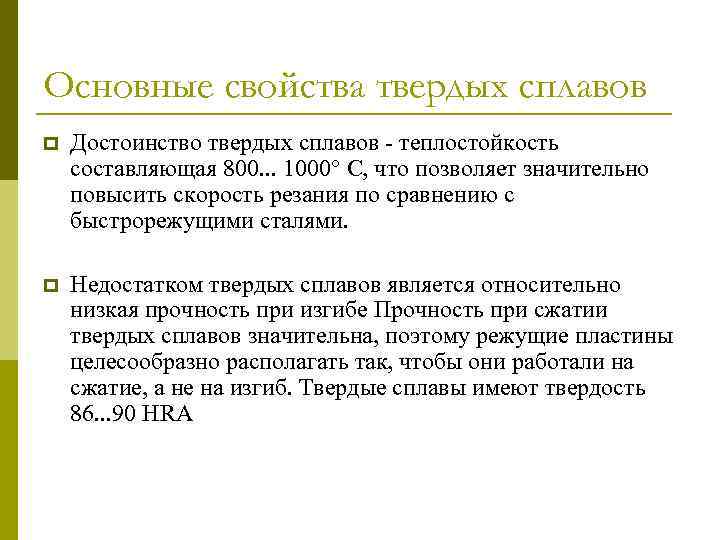 Основные свойства твердых сплавов

Достоинство твердых сплавов - теплостойкость составляющая 800... 1000° С, что позволяет значительно повысить скорость резания по сравнению с быстрорежущими сталями.

Недостатком твердых сплавов является относительно низкая прочность при изгибе Прочность при сжатии твердых сплавов значительна, поэтому режущие пластины целесообразно располагать так, чтобы они работали на сжатие, а не на изгиб. Твердые сплавы имеют твердость 86...90 HRA